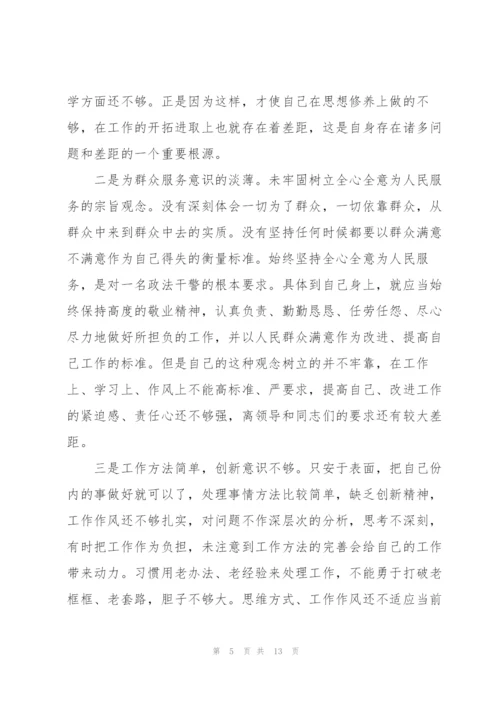 学方面还不够。正是因为这样，才使自己在思想修养上做的不够，在工作的开拓进取上也就存在着差距，这是自身存在诸多问题和差距的一个重要根源。

二是为群众服务意识的淡薄。未牢固树立全心全意为人民服务的宗旨观念。没有深刻体会一切为了群众，一切依靠群众，从群众中来到群众中去的实质。没有坚持任何时候都要以群众满意不满意作为自己得失的衡量标准。始终坚持全心全意为人民服务，是对一名政法干警的根本要求。具体到自己身上，就应当始终保持高度的敬业精神，认真负责、勤勤恳恳、任劳任怨、尽心尽力地做好所担负的工作，并以人民群众满意作为改进、提高自己工作的标准。但是自己的这种观念树立的并不牢靠，在工作上、学习上、作风上不能高标准、严要求，提高自己、改进工作的紧迫感、责任心还不够强，离领导和同志们的要求还有较大差距。

三是工作方法简单，创新意识不够。只安于表面，把自己份内的事做好就可以了，处理事情方法比较简单，缺乏创新精神，工作作风还不够扎实，对问题不作深层次的分析，思考不深刻，有时把工作作为负担，未注意到工作方法的完善会给自己的工作带来动力。习惯用老办法、老经验来处理工作，不能勇于打破老框框、老套路，胆子不够大。思维方式、工作作风还不适应当前

第 5 页 共 13 页